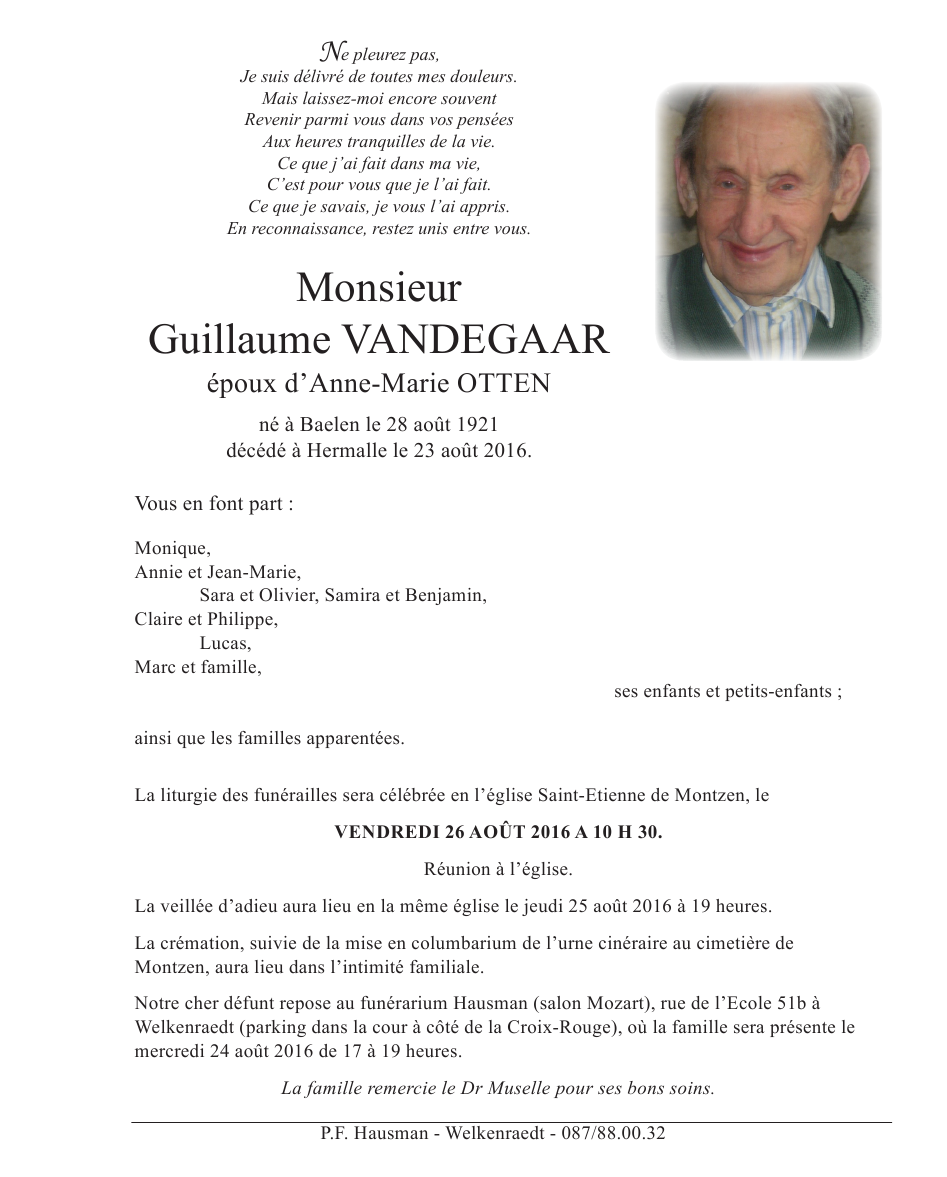 Ne pleurez pas,
Je suis délivré de toutes mes douleurs.
Mais laissez-moi encore souvent
Revenir parmi vous dans vos pensées
Aux heures tranquilles de la vie.
Ce que j'ai fait dans ma vie,
C'est pour vous que je l'ai fait.
Ce que je savais, je vous l'ai appris.
En reconnaissance, restez unis entre vous.

Monsieur
Guillaume VANDEGAAR
époux d'Anne-Marie OTTEN

né à Baelen le 28 août 1921
décédé à Hermalle le 23 août 2016.

Vous en font part :

Monique,
Annie et Jean-Marie,
Sara et Olivier, Samira et Benjamin,
Claire et Philippe,
Lucas,
Marc et famille,
ses enfants et petits-enfants ;

ainsi que les familles apparentées.

La liturgie des funérailles sera célébrée en l'église Saint-Etienne de Montzen, le

VENDREDI 26 AOÛT 2016 A 10 H 30.

Réunion à l'église.

La veillée d'adieu aura lieu en la même église le jeudi 25 août 2016 à 19 heures.

La crémation, suivie de la mise en columbarium de l'urne cinéraire au cimetière de Montzen, aura lieu dans l'intimité familiale.

Notre cher défunt repose au funérarium Hausman (salon Mozart), rue de l'Ecole 51b à Welkenraedt (parking dans la cour à côté de la Croix-Rouge), où la famille sera présente le mercredi 24 août 2016 de 17 à 19 heures.

La famille remercie le Dr Muselle pour ses bons soins.

P.F. Hausman - Welkenraedt - 087/88.00.32